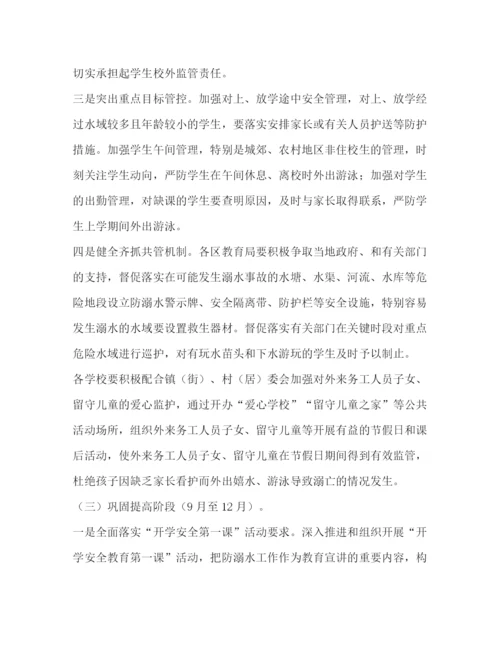 切实承担起学生校外监管责任。

三是突出重点目标管控。加强对上、放学途中安全管理，对上、放学经过水域较多且年龄较小的学生，要落实安排家长或有关人员护送等防护措施。加强学生午间管理，特别是城郊、农村地区非住校生的管理，时刻关注学生动向，严防学生在午间休息、离校时外出游泳；加强对学生的出勤管理，对缺课的学生要查明原因，及时与家长取得联系，严防学生上学期间外出游泳。

四是健全齐抓共管机制。各区教育局要积极争取当地政府、和有关部门的支持，督促落实在可能发生溺水事故的水塘、水渠、河流、水库等危险地段设立防溺水警示牌、安全隔离带、防护栏等安全设施，特别容易发生溺水的水域要设置救生器材。督促落实有关部门在关键时段对重点危险水域进行巡护，对有玩水苗头和下水游玩的学生及时予以制止。

各学校要积极配合镇（街）、村（居）委会加强对外来务工人员子女、留守儿童的爱心监护，通过开办“爱心学校”“留守儿童之家”等公共活动场所，组织外来务工人员子女、留守儿童等开展有益的节假日和课后活动，使外来务工人员子女、留守儿童在节假日期间得到有效监管，杜绝孩子因缺乏家长看护而外出嬉水、游泳导致溺亡的情况发生。

（三）巩固提高阶段（9月至12月）。

一是全面落实“开学安全第一课”活动要求。深入推进和组织开展“开学安全教育第一课”活动，把防溺水工作作为教育宣讲的重要内容，构